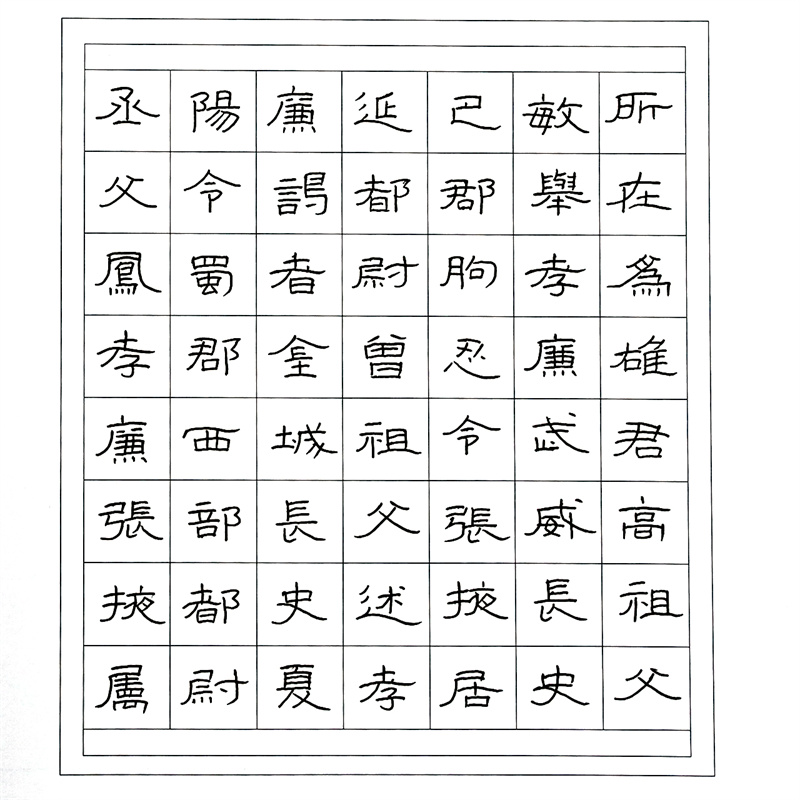 所在為雄君高祖父
敏舉孝廉武威長史
巴郡朐忍令張掖居
延都尉曾祖父述孝
廉謁者金城長史夏
陽令蜀郡西部都尉
丞父鳳孝廉張掖屬